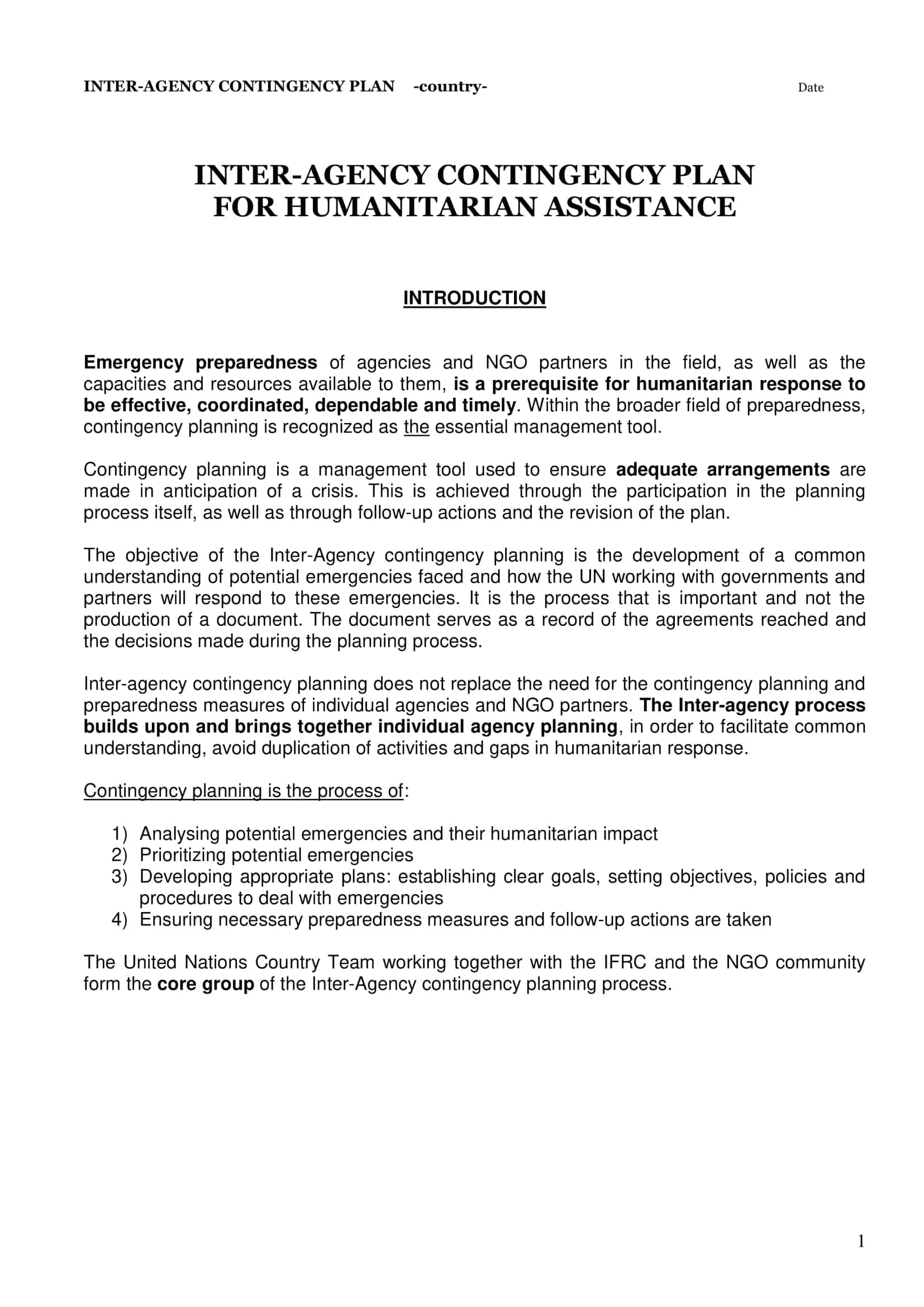 INTER-AGENCY CONTINGENCY PLAN -country- Date

INTER-AGENCY CONTINGENCY PLAN
FOR HUMANITARIAN ASSISTANCE

INTRODUCTION

Emergency preparedness of agencies and NGO partners in the field, as well as the capacities and resources available to them, is a prerequisite for humanitarian response to be effective, coordinated, dependable and timely. Within the broader field of preparedness, contingency planning is recognized as the essential management tool.

Contingency planning is a management tool used to ensure adequate arrangements are made in anticipation of a crisis. This is achieved through the participation in the planning process itself, as well as through follow-up actions and the revision of the plan.

The objective of the Inter-Agency contingency planning is the development of a common understanding of potential emergencies faced and how the UN working with governments and partners will respond to these emergencies. It is the process that is important and not the production of a document. The document serves as a record of the agreements reached and the decisions made during the planning process.

Inter-agency contingency planning does not replace the need for the contingency planning and preparedness measures of individual agencies and NGO partners. The Inter-agency process builds upon and brings together individual agency planning, in order to facilitate common understanding, avoid duplication of activities and gaps in humanitarian response.

Contingency planning is the process of:

1) Analysing potential emergencies and their humanitarian impact
2) Prioritizing potential emergencies
3) Developing appropriate plans: establishing clear goals, setting objectives, policies and procedures to deal with emergencies
4) Ensuring necessary preparedness measures and follow-up actions are taken

The United Nations Country Team working together with the IFRC and the NGO community form the core group of the Inter-Agency contingency planning process.

1